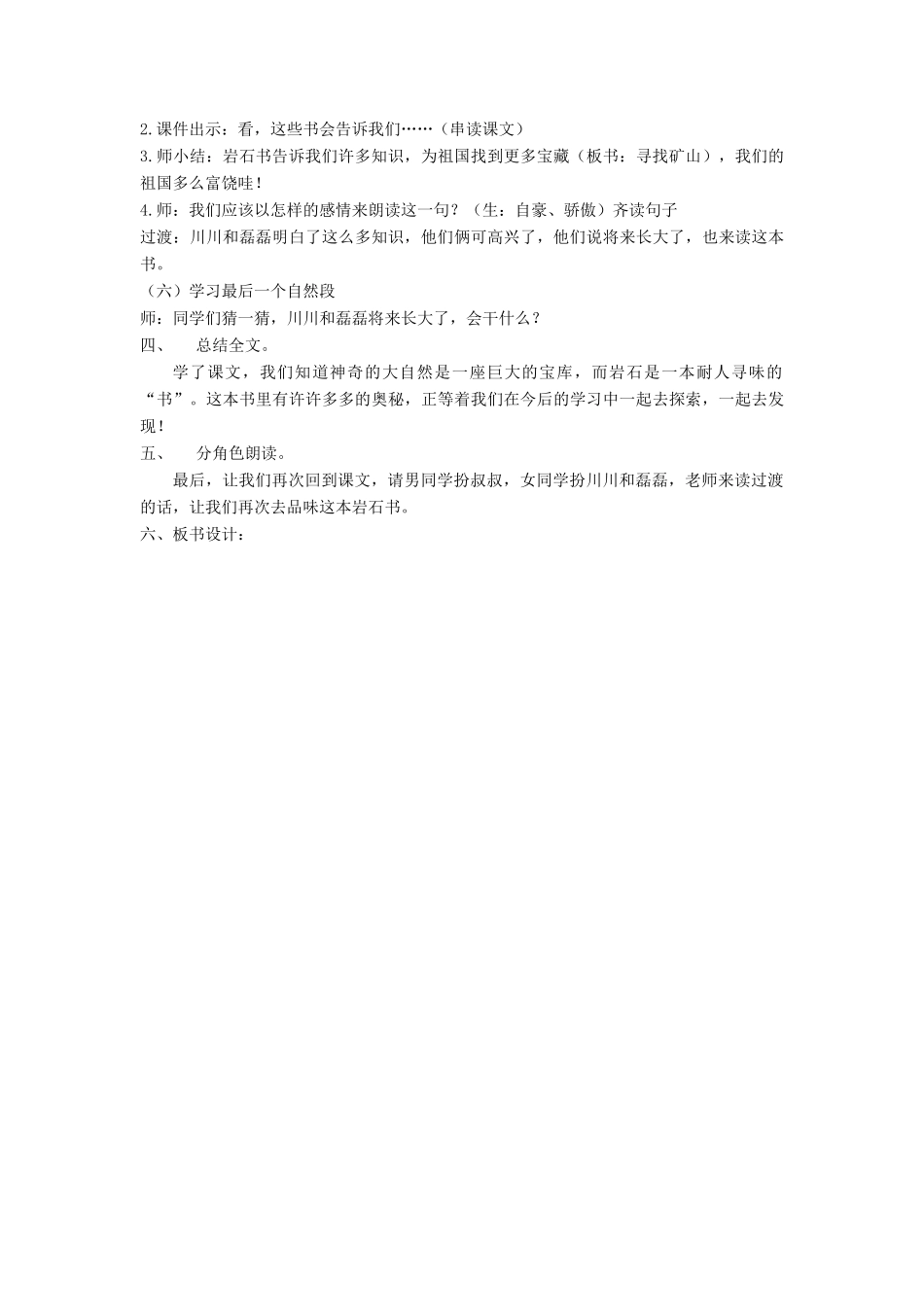 2.课件出示：看，这些书会告诉我们……（串读课文）
3.师小结：岩石书告诉我们许多知识，为祖国找到更多宝藏（板书：寻找矿山），我们的祖国多么富饶哇！
4.师：我们应该以怎样的感情来朗读这一句？（生：自豪、骄傲）齐读句子
过渡：川川和磊磊明白了这么多知识，他们俩可高兴了，他们说将来长大了，也来读这本书。
（六）学习最后一个自然段
师：同学们猜一猜，川川和磊磊将来长大了，会干什么？
四、　总结全文。
学了课文，我们知道神奇的大自然是一座巨大的宝库，而岩石是一本耐人寻味的“书”。这本书里有许许多多的奥秘，正等着我们在今后的学习中一起去探索，一起去发现！
五、　分角色朗读。
最后，让我们再次回到课文，请男同学扮叔叔，女同学扮川川和磊磊，老师来读过渡的话，让我们再次去品味这本岩石书。
六、板书设计：